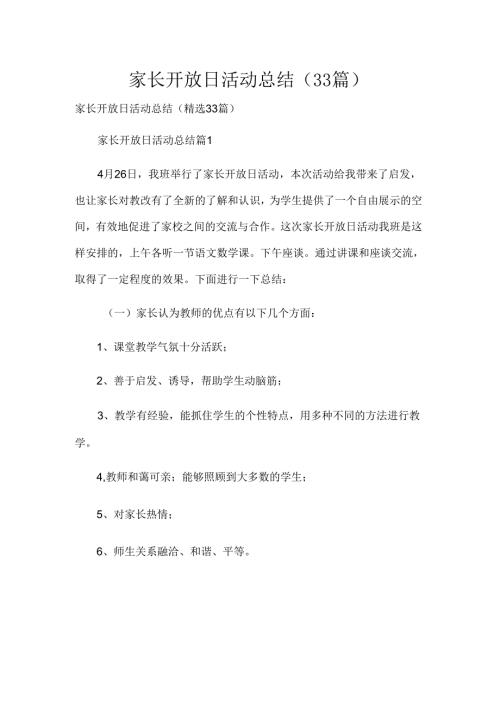 家长开放日活动总结（33篇）

家长开放日活动总结（精选33篇）

家长开放日活动总结篇1

4月26日，我班举行了家长开放日活动，本次活动给我带来了启发，也让家长对教改有了全新的了解和认识，为学生提供了一个自由展示的空间，有效地促进了家校之间的交流与合作。这次家长开放日活动我班是这样安排的，上午各听一节语文数学课。下午座谈。通过讲课和座谈交流，取得了一定程度的效果。下面进行一下总结：

（一）家长认为教师的优点有以下几个方面：

1、课堂教学气氛十分活跃；

2、善于启发、诱导，帮助学生动脑筋；

3、教学有经验，能抓住学生的个性特点，用多种不同的方法进行教学。

4,教师和蔼可亲；能够照顾到大多数的学生；

5、对家长热情；

6、师生关系融洽、和谐、平等。